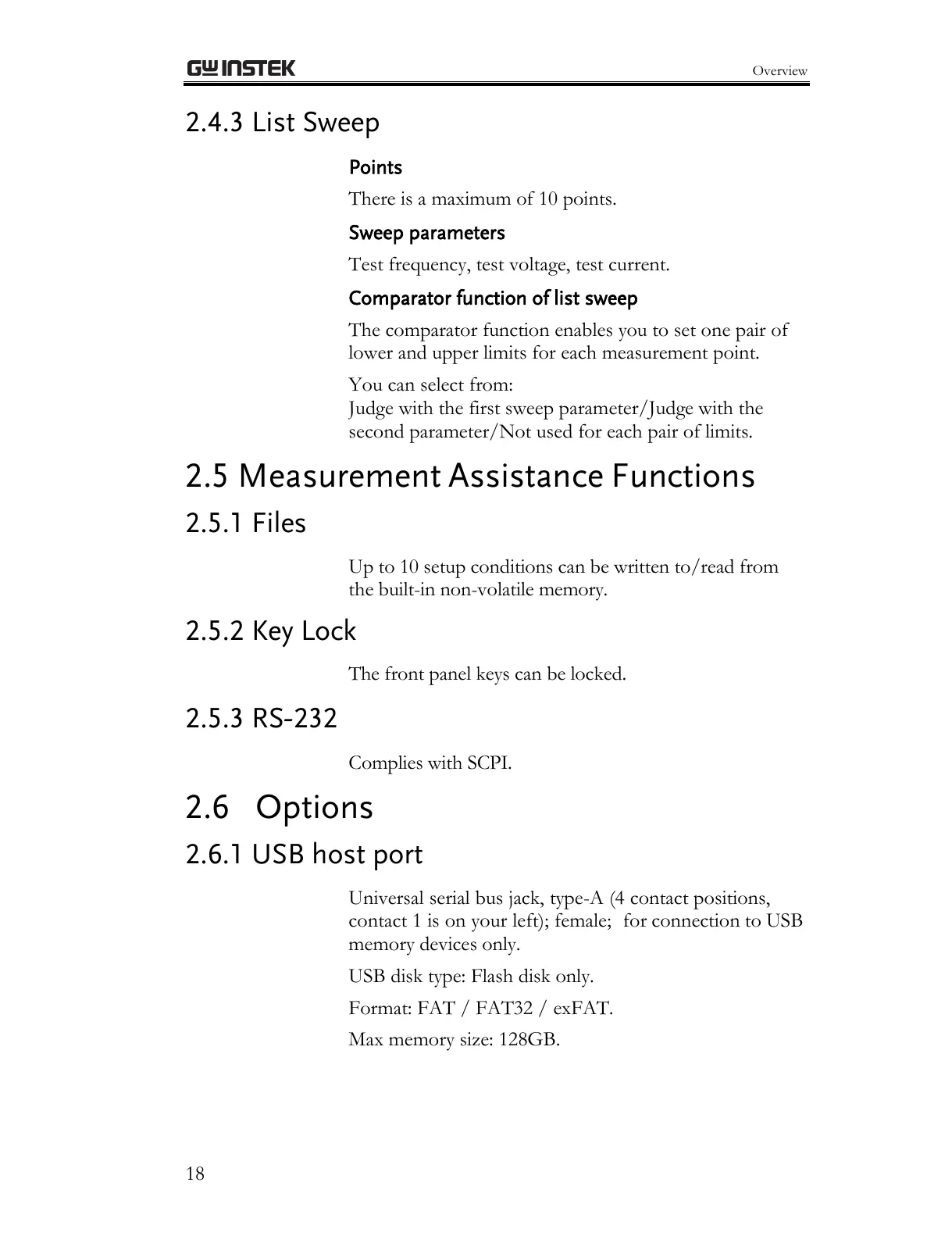 GW INSTEK

Overview

2.4.3 List Sweep

Points

There is a maximum of 10 points.

Sweep parameters

Test frequency, test voltage, test current.

Comparator function of list sweep

The comparator function enables you to set one pair of lower and upper limits for each measurement point.

You can select from:
Judge with the first sweep parameter/Judge with the second parameter/Not used for each pair of limits.

2.5 Measurement Assistance Functions

2.5.1 Files

Up to 10 setup conditions can be written to/read from the built-in non-volatile memory.

2.5.2 Key Lock

The front panel keys can be locked.

2.5.3 RS-232

Complies with SCPI.

2.6 Options

2.6.1 USB host port

Universal serial bus jack, type-A (4 contact positions, contact 1 is on your left); female; for connection to USB memory devices only.

USB disk type: Flash disk only.

Format: FAT / FAT32 / exFAT.

Max memory size: 128GB.

18